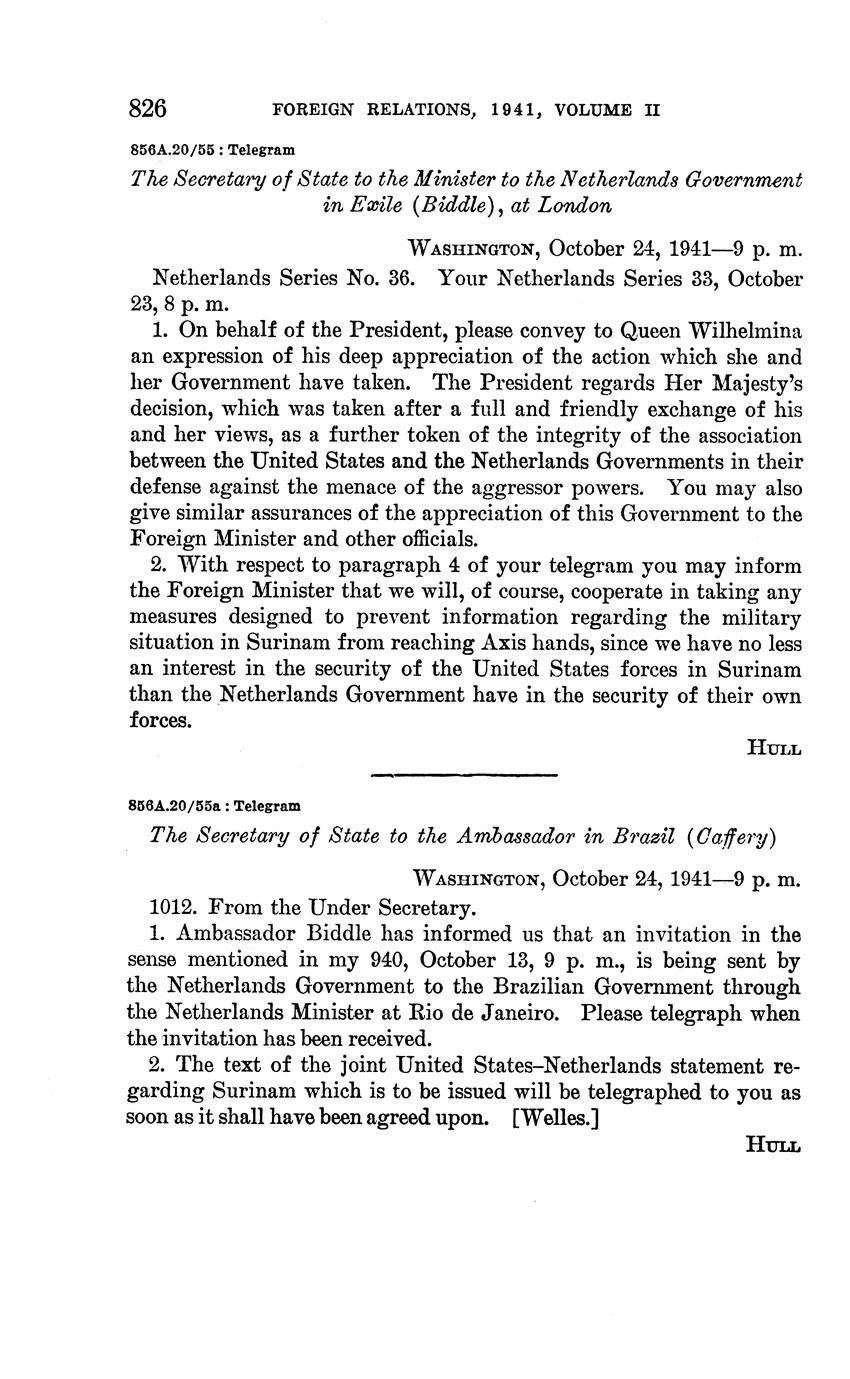 826 FOREIGN RELATIONS, 1941, VOLUME II

856A.20/55 : Telegram

The Secretary of State to the Minister to the Netherlands Government in Exile (Biddle), at London

WASHINGTON, October 24, 1941—9 p. m.

Netherlands Series No. 36. Your Netherlands Series 33, October 23, 8 p. m.

1. On behalf of the President, please convey to Queen Wilhelmina an expression of his deep appreciation of the action which she and her Government have taken. The President regards Her Majesty's decision, which was taken after a full and friendly exchange of his and her views, as a further token of the integrity of the association between the United States and the Netherlands Governments in their defense against the menace of the aggressor powers. You may also give similar assurances of the appreciation of this Government to the Foreign Minister and other officials.

2. With respect to paragraph 4 of your telegram you may inform the Foreign Minister that we will, of course, cooperate in taking any measures designed to prevent information regarding the military situation in Surinam from reaching Axis hands, since we have no less an interest in the security of the United States forces in Surinam than the Netherlands Government have in the security of their own forces.

HULL

856A.20/55a : Telegram

The Secretary of State to the Ambassador in Brazil (Caffery)

WASHINGTON, October 24, 1941—9 p. m.

1012. From the Under Secretary.

1. Ambassador Biddle has informed us that an invitation in the sense mentioned in my 940, October 13, 9 p. m., is being sent by the Netherlands Government to the Brazilian Government through the Netherlands Minister at Rio de Janeiro. Please telegraph when the invitation has been received.

2. The text of the joint United States–Netherlands statement regarding Surinam which is to be issued will be telegraphed to you as soon as it shall have been agreed upon. [Welles.]

HULL